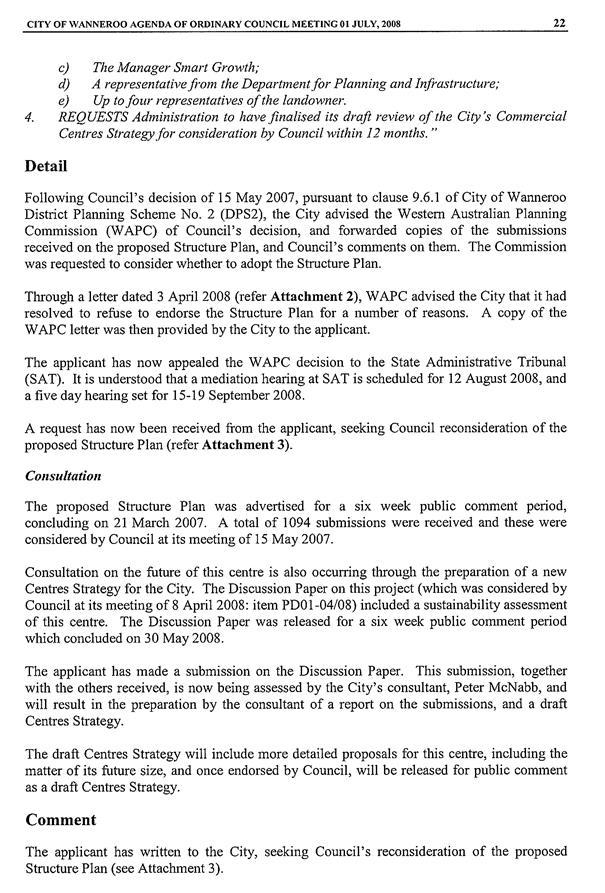 CITY OF WANNEROO AGENDA OF ORDINARY COUNCIL MEETING 01 JULY, 2008 22

c) The Manager Smart Growth;
d) A representative from the Department for Planning and Infrastructure;
e) Up to four representatives of the landowner.
4. REQUESTS Administration to have finalised its draft review of the City's Commercial Centres Strategy for consideration by Council within 12 months."

Detail

Following Council's decision of 15 May 2007, pursuant to clause 9.6.1 of City of Wanneroo District Planning Scheme No. 2 (DPS2), the City advised the Western Australian Planning Commission (WAPC) of Council's decision, and forwarded copies of the submissions received on the proposed Structure Plan, and Council's comments on them. The Commission was requested to consider whether to adopt the Structure Plan.

Through a letter dated 3 April 2008 (refer Attachment 2), WAPC advised the City that it had resolved to refuse to endorse the Structure Plan for a number of reasons. A copy of the WAPC letter was then provided by the City to the applicant.

The applicant has now appealed the WAPC decision to the State Administrative Tribunal (SAT). It is understood that a mediation hearing at SAT is scheduled for 12 August 2008, and a five day hearing set for 15-19 September 2008.

A request has now been received from the applicant, seeking Council reconsideration of the proposed Structure Plan (refer Attachment 3).

Consultation

The proposed Structure Plan was advertised for a six week public comment period, concluding on 21 March 2007. A total of 1094 submissions were received and these were considered by Council at its meeting of 15 May 2007.

Consultation on the future of this centre is also occurring through the preparation of a new Centres Strategy for the City. The Discussion Paper on this project (which was considered by Council at its meeting of 8 April 2008: item PD01-04/08) included a sustainability assessment of this centre. The Discussion Paper was released for a six week public comment period which concluded on 30 May 2008.

The applicant has made a submission on the Discussion Paper. This submission, together with the others received, is now being assessed by the City's consultant, Peter McNabb, and will result in the preparation by the consultant of a report on the submissions, and a draft Centres Strategy.

The draft Centres Strategy will include more detailed proposals for this centre, including the matter of its future size, and once endorsed by Council, will be released for public comment as a draft Centres Strategy.

Comment

The applicant has written to the City, seeking Council's reconsideration of the proposed Structure Plan (see Attachment 3).